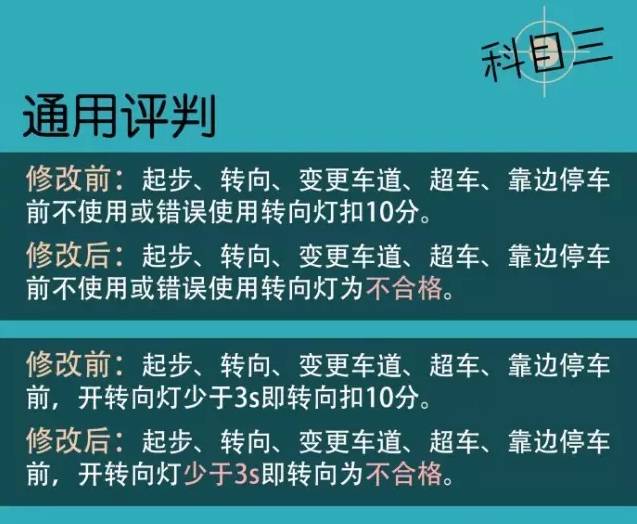 科目三

通用评判

修改前：起步、转向、变更车道、超车、靠边停车前不使用或错误使用转向灯扣10分。

修改后：起步、转向、变更车道、超车、靠边停车前不使用或错误使用转向灯为不合格。

修改前：起步、转向、变更车道、超车、靠边停车前，开转向灯少于3s即转向扣10分。

修改后：起步、转向、变更车道、超车、靠边停车前，开转向灯少于3s即转向为不合格。